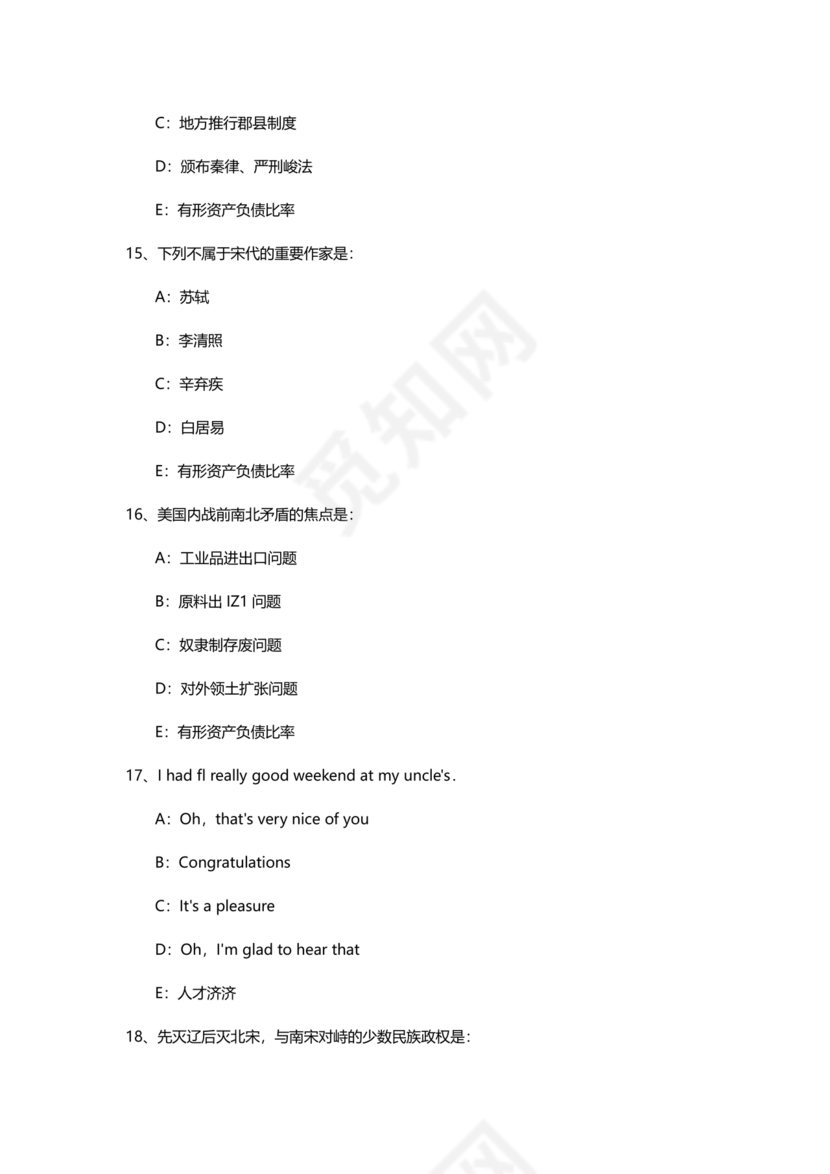 C：地方推行郡县制度

D：颁布秦律、严刑峻法

E：有形资产负债比率

15、下列不属于宋代的重要作家是：

A：苏轼

B：李清照

C：辛弃疾

D：白居易

E：有形资产负债比率

16、美国内战前南北矛盾的焦点是：

A：工业品进出口问题

B：原料出 IZ1 问题

C：奴隶制存废问题

D：对外领土扩张问题

E：有形资产负债比率

17、I had fl really good weekend at my uncle's.

A：Oh，that's very nice of you

B：Congratulations

C：It's a pleasure

D：Oh，I'm glad to hear that

E：人才济济

18、先灭辽后灭北宋，与南宋对峙的少数民族政权是：

觅知网